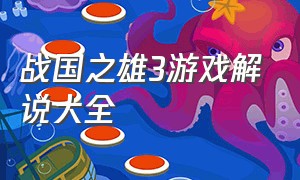 战国之雄3游戏解说大全